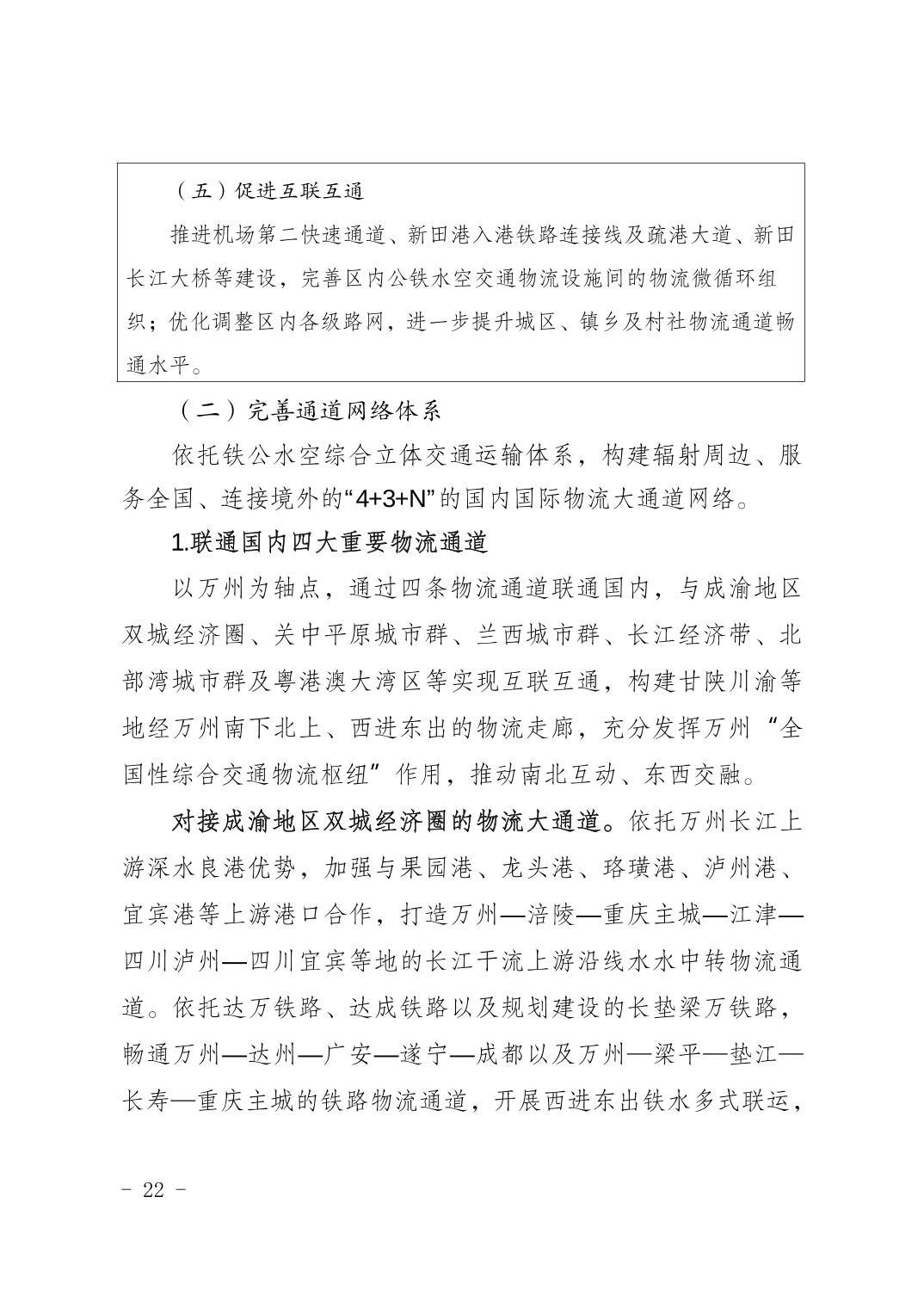 （五）促进互联互通

推进机场第二快速通道、新田港入港铁路连接线及疏港大道、新田长江大桥等建设，完善区内公铁水空交通物流设施间的物流微循环组织；优化调整区内各级路网，进一步提升城区、镇乡及村社物流通道畅通水平。

（二）完善通道网络体系

依托铁公水空综合立体交通运输体系，构建辐射周边、服务全国、连接境外的“4+3+N”的国内国际物流大通道网络。

1.联通国内四大重要物流通道

以万州为轴点，通过四条物流通道联通国内，与成渝地区双城经济圈、关中平原城市群、兰西城市群、长江经济带、北部湾城市群及粤港澳大湾区等实现互联互通，构建甘陕川渝等地经万州南下北上、西进东出的物流走廊，充分发挥万州“全国性综合交通物流枢纽”作用，推动南北互动、东西交融。

对接成渝地区双城经济圈的物流大通道。依托万州长江上游深水良港优势，加强与果园港、龙头港、珞璜港、泸州港、宜宾港等上游港口合作，打造万州—涪陵—重庆主城—江津—四川泸州—四川宜宾等地的长江干流上游沿线水水中转物流通道。依托达万铁路、达成铁路以及规划建设的长垫梁万铁路，畅通万州—达州—广安—遂宁—成都以及万州—梁平—垫江—长寿—重庆主城的铁路物流通道，开展西进东出铁水多式联运，

- 22 -